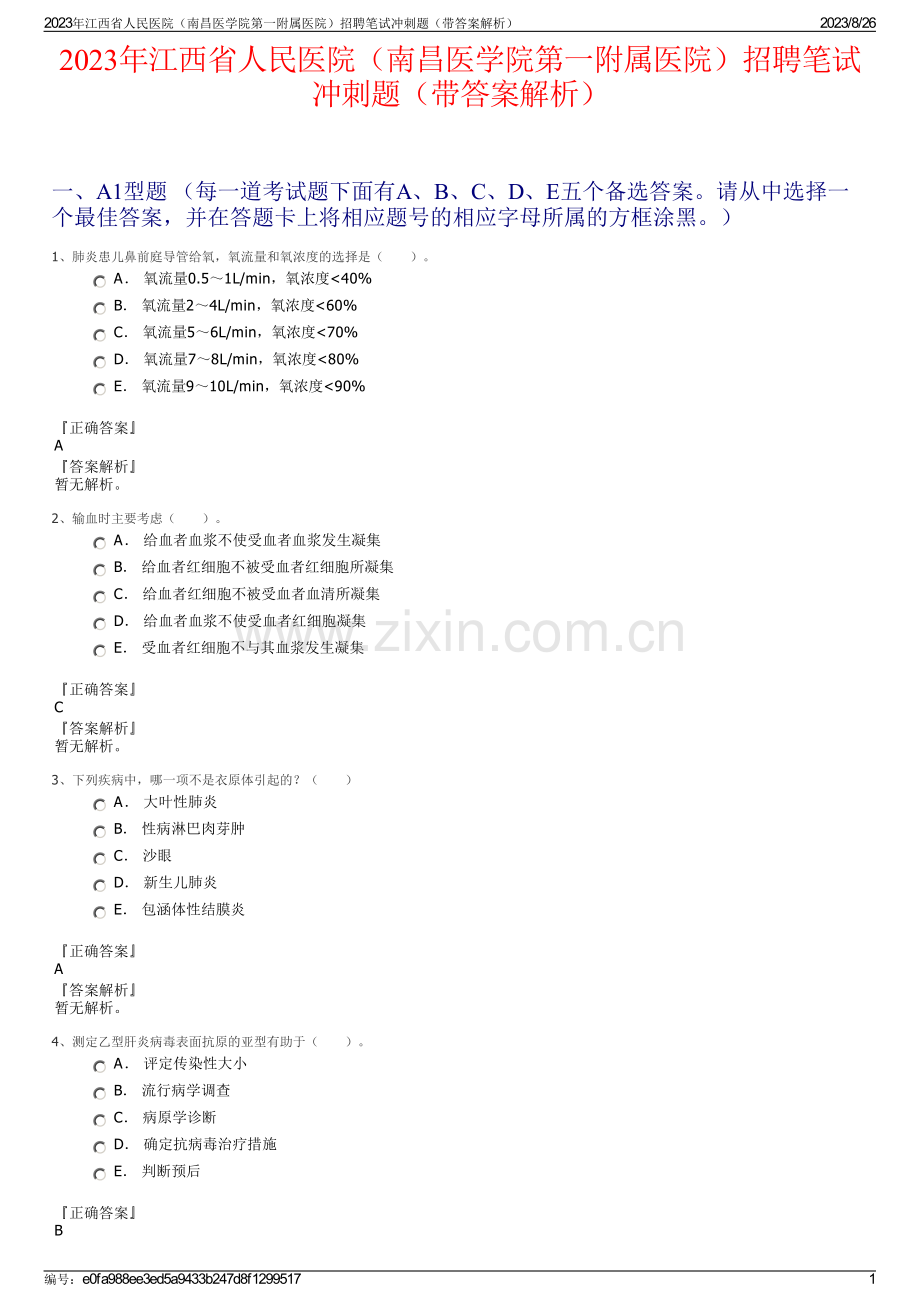 2023年江西省人民医院（南昌医学院第一附属医院）招聘笔试冲刺题（带答案解析）
2023/8/26

2023年江西省人民医院（南昌医学院第一附属医院）招聘笔试冲刺题（带答案解析）

一、A1型题 （每一道考试题下面有A、B、C、D、E五个备选答案。请从中选择一个最佳答案，并在答题卡上将相应题号的相应字母所属的方框涂黑。）

1、肺炎患儿鼻前庭导管给氧，氧流量和氧浓度的选择是（　　）。
A． 氧流量0.5～1L/min，氧浓度<40%
B． 氧流量2～4L/min，氧浓度<60%
C． 氧流量5～6L/min，氧浓度<70%
D． 氧流量7～8L/min，氧浓度<80%
E． 氧流量9～10L/min，氧浓度<90%

『正确答案』
A
『答案解析』
暂无解析。

2、输血时主要考虑（　　）。
A． 给血者血浆不使受血者血浆发生凝集
B． 给血者红细胞不被受血者红细胞所凝集
C． 给血者红细胞不被受血者血清所凝集
D． 给血者血浆不使受血者红细胞凝集
E． 受血者红细胞不与其血浆发生凝集

『正确答案』
C
『答案解析』
暂无解析。

3、下列疾病中，哪一项不是衣原体引起的？（　　）
A． 大叶性肺炎
B． 性病淋巴肉芽肿
C． 沙眼
D． 新生儿肺炎
E． 包涵体性结膜炎

『正确答案』
A
『答案解析』
暂无解析。

4、测定乙型肝炎病毒表面抗原的亚型有助于（　　）。
A． 评定传染性大小
B． 流行病学调查
C． 病原学诊断
D． 确定抗病毒治疗措施
E． 判断预后

『正确答案』
B

www.zixin.com.cn

编号：e0fa988ee3ed5a9433b247d8f1299517
1